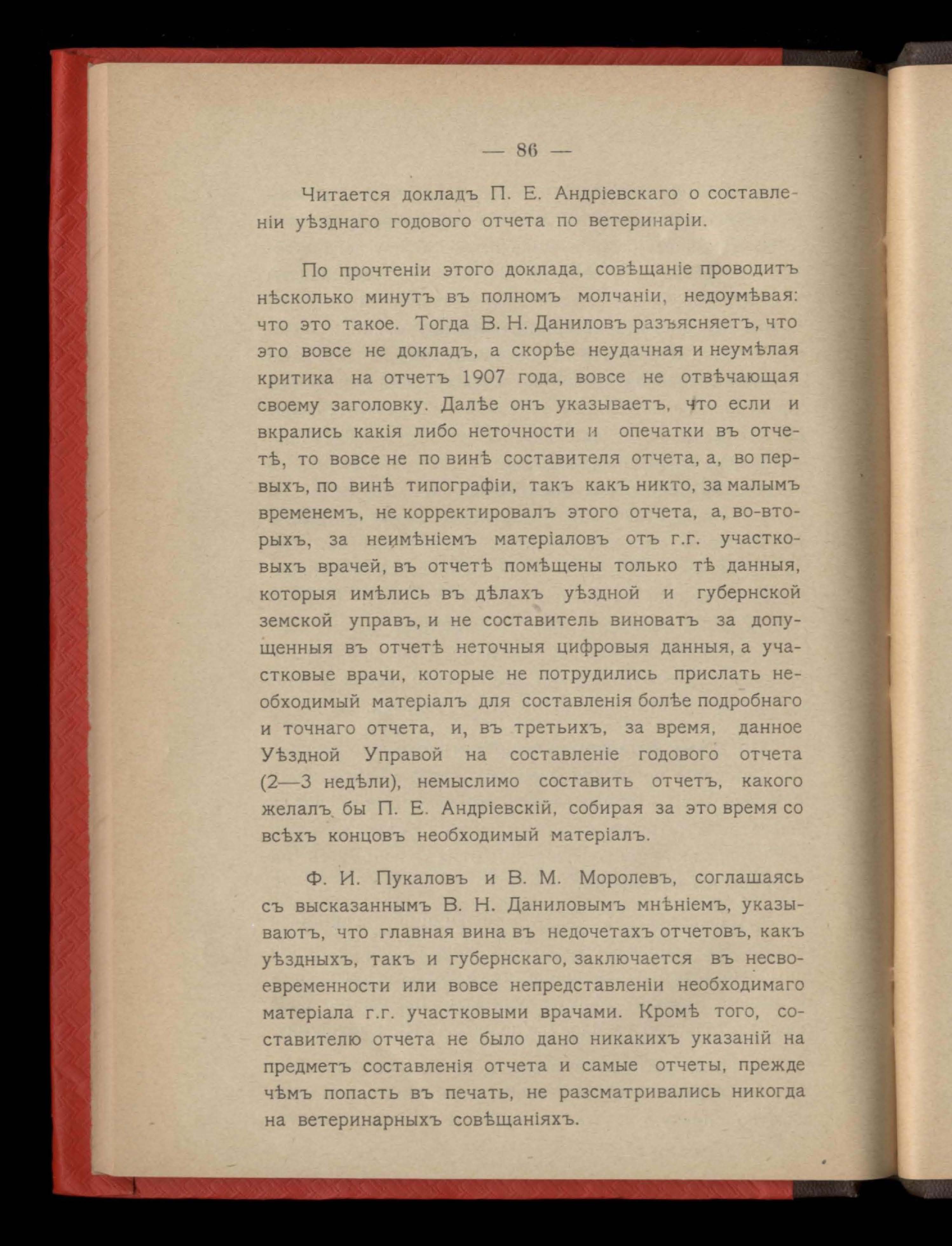 — 86 —

Читается докладъ П. Е. Андріевскаго о составленіи уѣзднаго годового отчета по ветеринаріи.

По прочтеніи этого доклада, совѣщаніе проводитъ нѣсколько минутъ въ полномъ молчаніи, недоумѣвая: что это такое. Тогда В. Н. Даниловъ разъясняетъ, что это вовсе не докладъ, а скорѣе неудачная и неумѣлая критика на отчетъ 1907 года, вовсе не отвѣчающая своему заголовку. Далѣе онъ указываетъ, что если и вкрались какія либо неточности и опечатки въ отчетѣ, то вовсе не по винѣ составителя отчета, а, во первыхъ, по винѣ типографіи, такъ какъ никто, за малымъ временемъ, не корректировалъ этого отчета, а, во-вторыхъ, за неимѣніемъ матеріаловъ отъ г.г. участковыхъ врачей, въ отчетѣ помѣщены только тѣ данныя, которыя имѣлись въ дѣлахъ уѣздной и губернской земской управъ, и не составитель виноватъ за допущенныя въ отчетѣ неточныя цифровыя данныя, а участковые врачи, которые не потрудились прислать необходимый матеріалъ для составленія болѣе подробнаго и точнаго отчета, и, въ третьихъ, за время, данное Уѣздной Управой на составленіе годового отчета (2—3 недѣли), немыслимо составить отчетъ, какого желалъ бы П. Е. Андріевскій, собирая за это время со всѣхъ концовъ необходимый матеріалъ.

Ф. И. Пукаловъ и В. М. Моролевъ, соглашаясь съ высказаннымъ В. Н. Даниловымъ мнѣніемъ, указываютъ, что главная вина въ недочетахъ отчетовъ, какъ уѣздныхъ, такъ и губернскаго, заключается въ несвоевременности или вовсе непредставленіи необходимаго матеріала г.г. участковыми врачами. Кромѣ того, составителю отчета не было дано никакихъ указаній на предметъ составленія отчета и самые отчеты, прежде чѣмъ попасть въ печать, не разсматривались никогда на ветеринарныхъ совѣщаніяхъ.